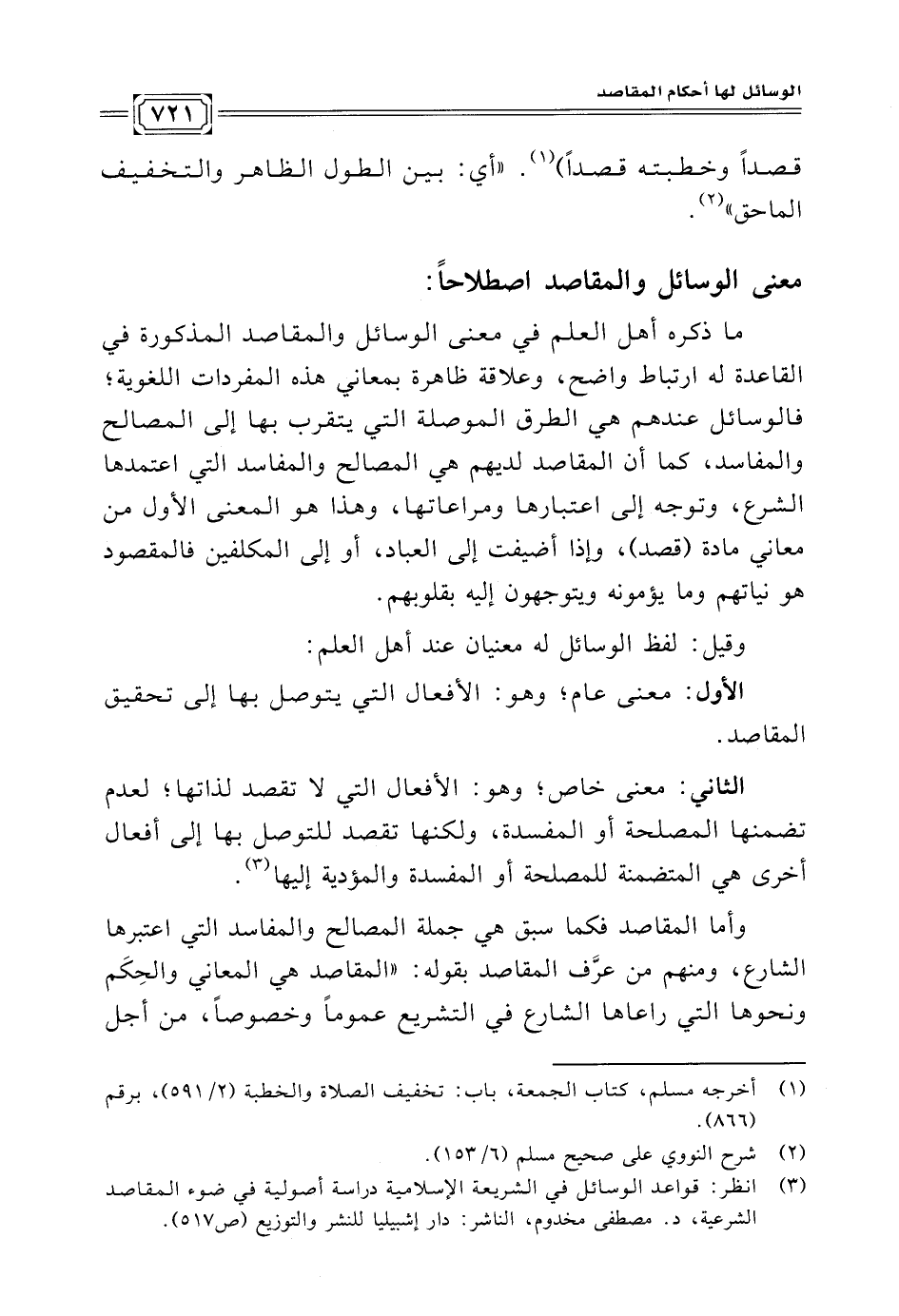 الوسائل لها أحكام المقاصد

٧٢١

قصداً وخطبته قصداً)$^{(١)}$. «أي: بين الطول الظاهر والتخفيف الماحق»$^{(٢)}$.

معنى الوسائل والمقاصد اصطلاحاً:

ما ذكره أهل العلم في معنى الوسائل والمقاصد المذكورة في القاعدة له ارتباط واضح، وعلاقة ظاهرة بمعاني هذه المفردات اللغوية؛ فالوسائل عندهم هي الطرق الموصلة التي يتقرب بها إلى المصالح والمفاسد، كما أن المقاصد لديهم هي المصالح والمفاسد التي اعتمدها الشرع، وتوجه إلى اعتبارها ومراعاتها، وهذا هو المعنى الأول من معاني مادة (قصد)، وإذا أضيفت إلى العباد، أو إلى المكلفين فالمقصود هو نياتهم وما يؤمونه ويتوجهون إليه بقلوبهم.

وقيل: لفظ الوسائل له معنيان عند أهل العلم:

الأول: معنى عام؛ وهو: الأفعال التي يتوصل بها إلى تحقيق المقاصد.

الثاني: معنى خاص؛ وهو: الأفعال التي لا تقصد لذاتها؛ لعدم تضمنها المصلحة أو المفسدة، ولكنها تقصد للتوصل بها إلى أفعال أخرى هي المتضمنة للمصلحة أو المفسدة والمؤدية إليها$^{(٣)}$.

وأما المقاصد فكما سبق هي جملة المصالح والمفاسد التي اعتبرها الشارع، ومنهم من عرَّف المقاصد بقوله: «المقاصد هي المعاني والحِكَم ونحوها التي راعاها الشارع في التشريع عموماً وخصوصاً، من أجل

(١) أخرجه مسلم، كتاب الجمعة، باب: تخفيف الصلاة والخطبة (٢/ ٥٩١)، برقم (٨٦٦).
(٢) شرح النووي على صحيح مسلم (٦/ ١٥٣).
(٣) انظر: قواعد الوسائل في الشريعة الإسلامية دراسة أصولية في ضوء المقاصد الشرعية، د. مصطفى مخدوم، الناشر: دار إشبيليا للنشر والتوزيع (ص٥١٧).